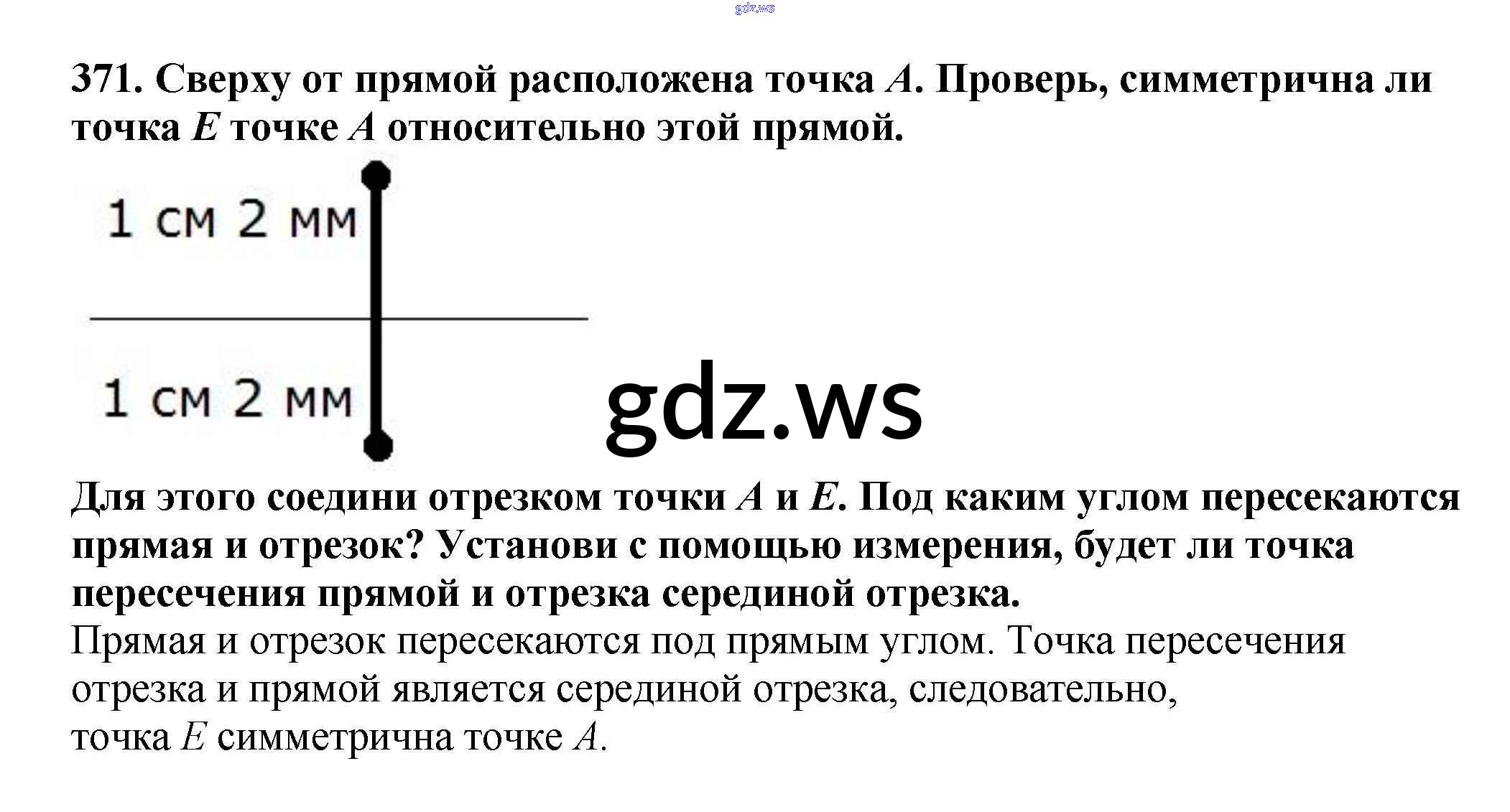 gdz.ws

371. Сверху от прямой расположена точка $A$. Проверь, симметрична ли точка $E$ точке $A$ относительно этой прямой.

1 см 2 мм

1 см 2 мм

gdz.ws

Для этого соедини отрезком точки $A$ и $E$. Под каким углом пересекаются прямая и отрезок? Установи с помощью измерения, будет ли точка пересечения прямой и отрезка серединой отрезка.
Прямая и отрезок пересекаются под прямым углом. Точка пересечения отрезка и прямой является серединой отрезка, следовательно, точка $E$ симметрична точке $A$.